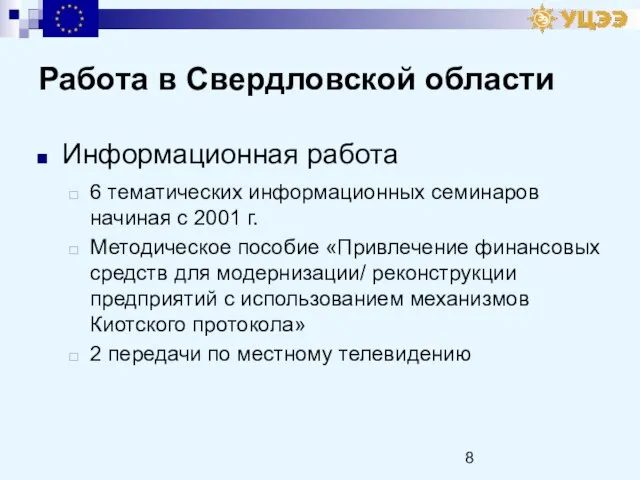 УЦЭЭ

Работа в Свердловской области

Информационная работа

6 тематических информационных семинаров начиная с 2001 г.

Методическое пособие «Привлечение финансовых средств для модернизации/ реконструкции предприятий с использованием механизмов Киотского протокола»

2 передачи по местному телевидению

8